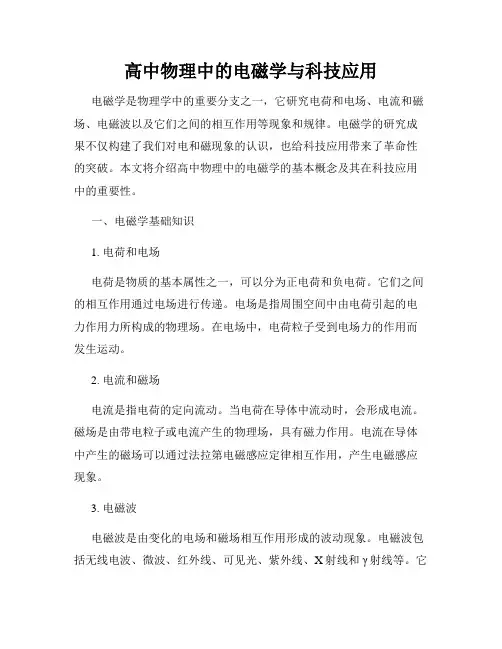 高中物理中的电磁学与科技应用

电磁学是物理学中的重要分支之一，它研究电荷和电场、电流和磁场、电磁波以及它们之间的相互作用等现象和规律。电磁学的研究成果不仅构建了我们对电和磁现象的认识，也给科技应用带来了革命性的突破。本文将介绍高中物理中的电磁学的基本概念及其在科技应用中的重要性。

一、电磁学基础知识

1. 电荷和电场

电荷是物质的基本属性之一，可以分为正电荷和负电荷。它们之间的相互作用通过电场进行传递。电场是指周围空间中由电荷引起的电力作用力所构成的物理场。在电场中，电荷粒子受到电场力的作用而发生运动。

2. 电流和磁场

电流是指电荷的定向流动。当电荷在导体中流动时，会形成电流。磁场是由带电粒子或电流产生的物理场，具有磁力作用。电流在导体中产生的磁场可以通过法拉第电磁感应定律相互作用，产生电磁感应现象。

3. 电磁波

电磁波是由变化的电场和磁场相互作用形成的波动现象。电磁波包括无线电波、微波、红外线、可见光、紫外线、X射线和γ射线等。它